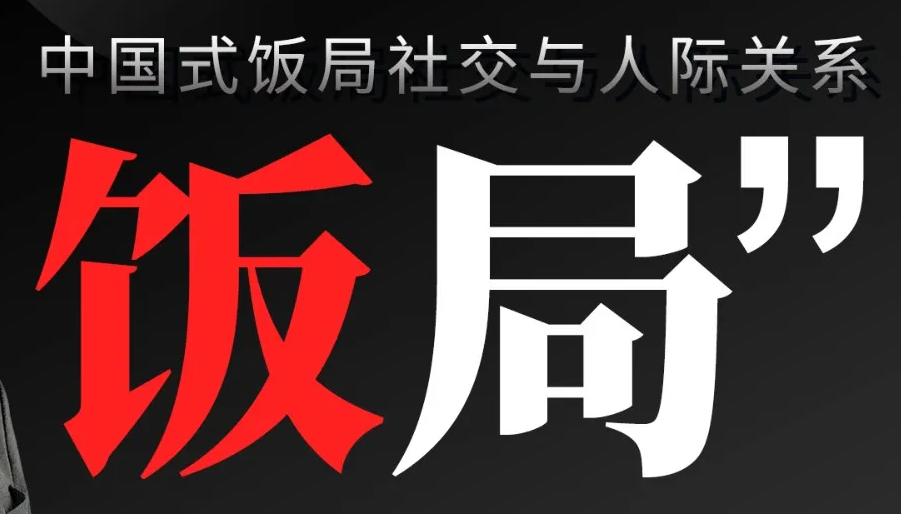 中国式饭局社交与人际关系

饭局”